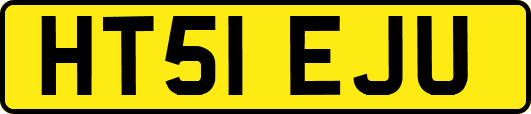 HT51 EJU